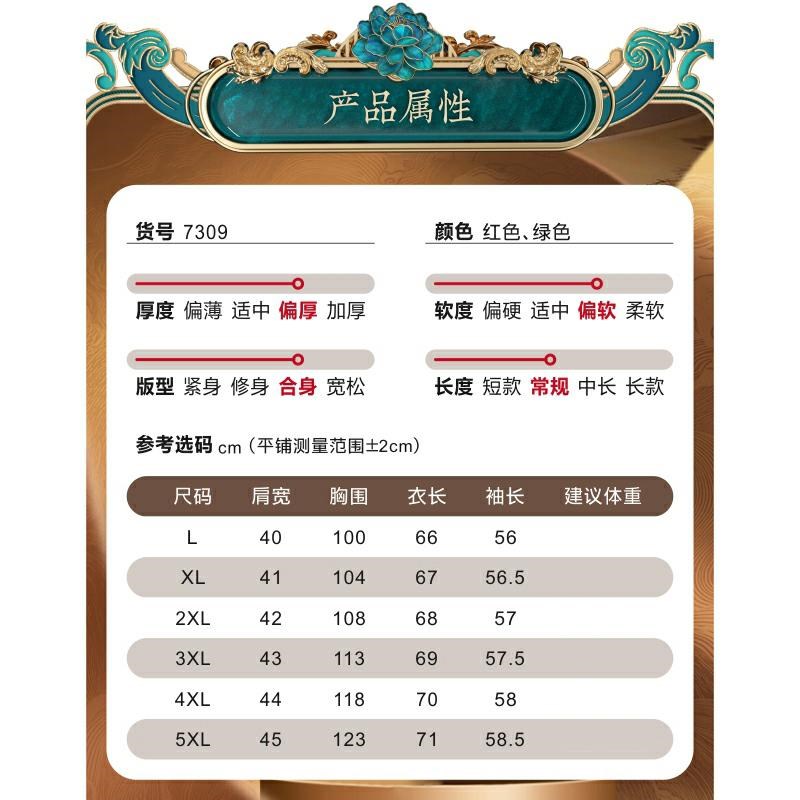 产品属性

货号 7309

颜色 红色、绿色

厚度 偏薄 适中 偏厚 加厚

软度 偏硬 适中 偏软 柔软

版型 紧身 修身 合身 宽松

长度 短款 常规 中长 长款

参考选码 cm（平铺测量范围±2cm）

| 尺码 | 肩宽 | 胸围 | 衣长 | 袖长 | 建议体重 |
|---|---|---|---|---|---|
| L | 40 | 100 | 66 | 56 | |
| XL | 41 | 104 | 67 | 56.5 | |
| 2XL | 42 | 108 | 68 | 57 | |
| 3XL | 43 | 113 | 69 | 57.5 | |
| 4XL | 44 | 118 | 70 | 58 | |
| 5XL | 45 | 123 | 71 | 58.5 | |